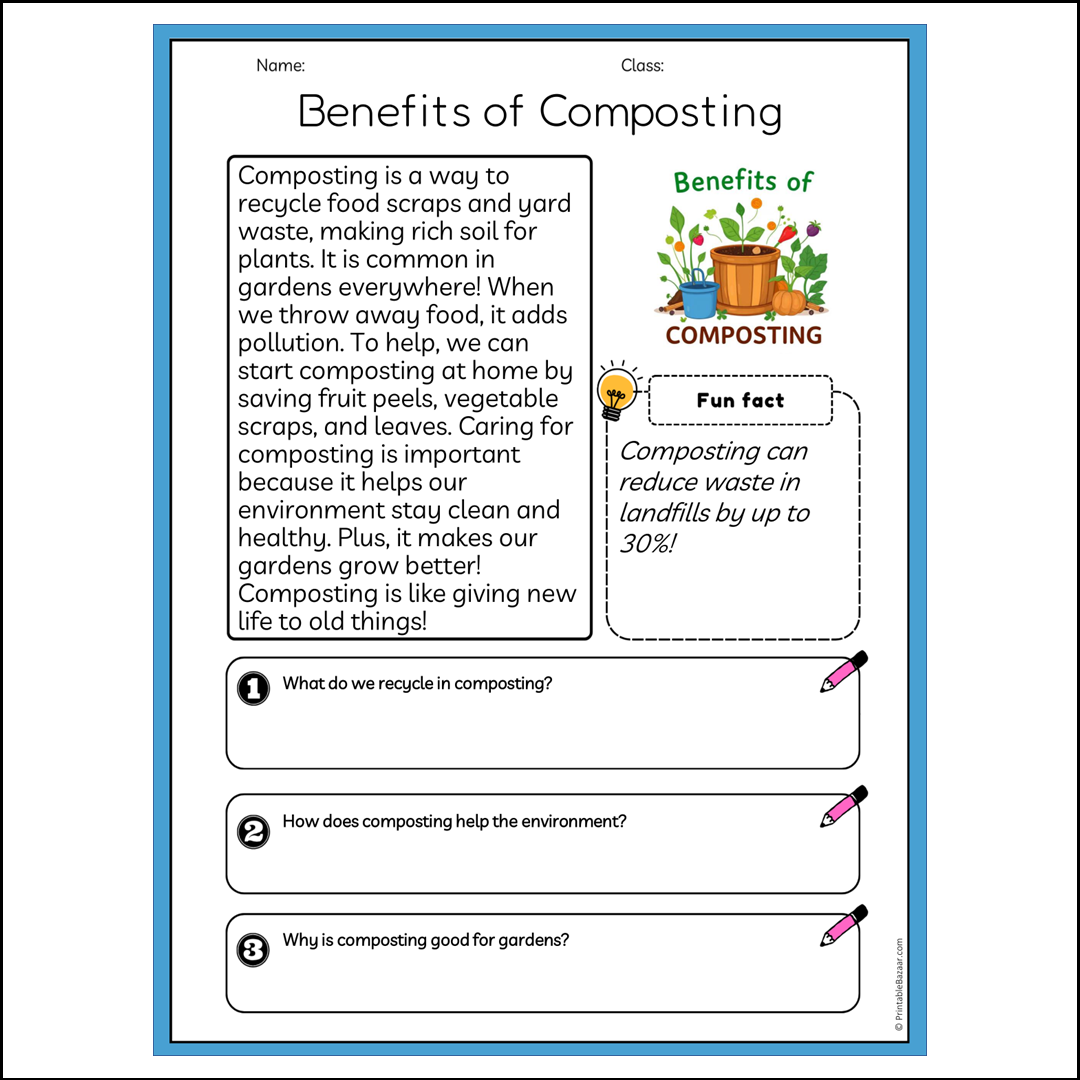 Name:

Class:

Benefits of Composting

Composting is a way to recycle food scraps and yard waste, making rich soil for plants. It is common in gardens everywhere! When we throw away food, it adds pollution. To help, we can start composting at home by saving fruit peels, vegetable scraps, and leaves. Caring for composting is important because it helps our environment stay clean and healthy. Plus, it makes our gardens grow better! Composting is like giving new life to old things!

Benefits of
COMPOSTING

Fun fact

Composting can reduce waste in landfills by up to 30%!

1 What do we recycle in composting?

2 How does composting help the environment?

3 Why is composting good for gardens?

© PrintableBazaar.com